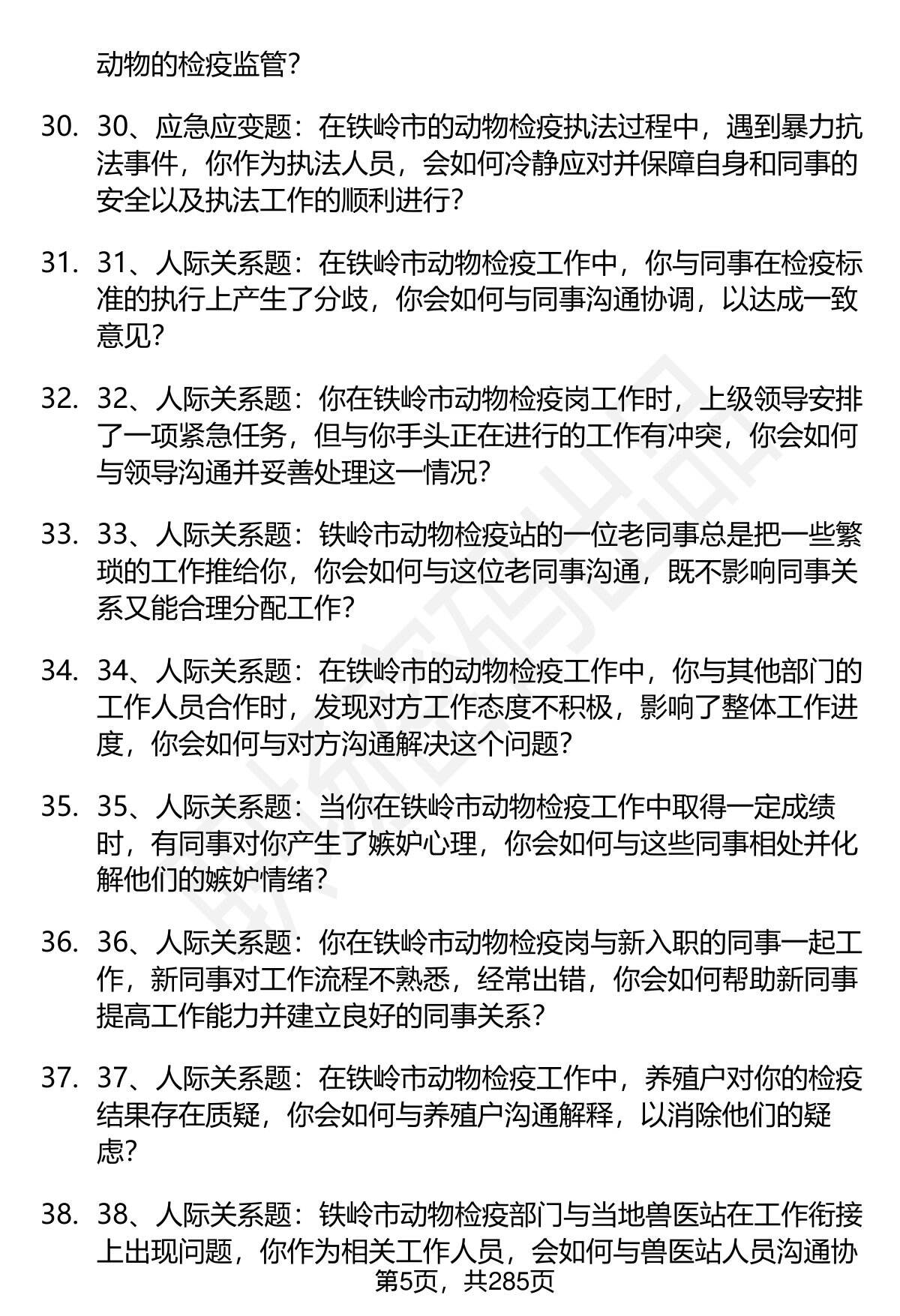 动物的检疫监管?

30. 30、应急应变题：在铁岭市的动物检疫执法过程中，遇到暴力抗法事件，你作为执法人员，会如何冷静应对并保障自身和同事的安全以及执法工作的顺利进行?

31. 31、人际关系题：在铁岭市动物检疫工作中，你与同事在检疫标准的执行上产生了分歧，你会如何与同事沟通协调，以达成一致意见?

32. 32、人际关系题：你在铁岭市动物检疫岗工作时，上级领导安排了一项紧急任务，但与你手头正在进行的工作有冲突，你会如何与领导沟通并妥善处理这一情况?

33. 33、人际关系题：铁岭市动物检疫站的一位老同事总是把一些繁琐的工作推给你，你会如何与这位老同事沟通，既不影响同事关系又能合理分配工作?

34. 34、人际关系题：在铁岭市的动物检疫工作中，你与其他部门的工作人员合作时，发现对方工作态度不积极，影响了整体工作进度，你会如何与对方沟通解决这个问题?

35. 35、人际关系题：当你在铁岭市动物检疫工作中取得一定成绩时，有同事对你产生了嫉妒心理，你会如何与这些同事相处并化解他们的嫉妒情绪?

36. 36、人际关系题：你在铁岭市动物检疫岗与新入职的同事一起工作，新同事对工作流程不熟悉，经常出错，你会如何帮助新同事提高工作能力并建立良好的同事关系?

37. 37、人际关系题：在铁岭市动物检疫工作中，养殖户对你的检疫结果存在质疑，你会如何与养殖户沟通解释，以消除他们的疑虑?

38. 38、人际关系题：铁岭市动物检疫部门与当地兽医站在工作衔接上出现问题，你作为相关工作人员，会如何与兽医站人员沟通协

第5页，共285页